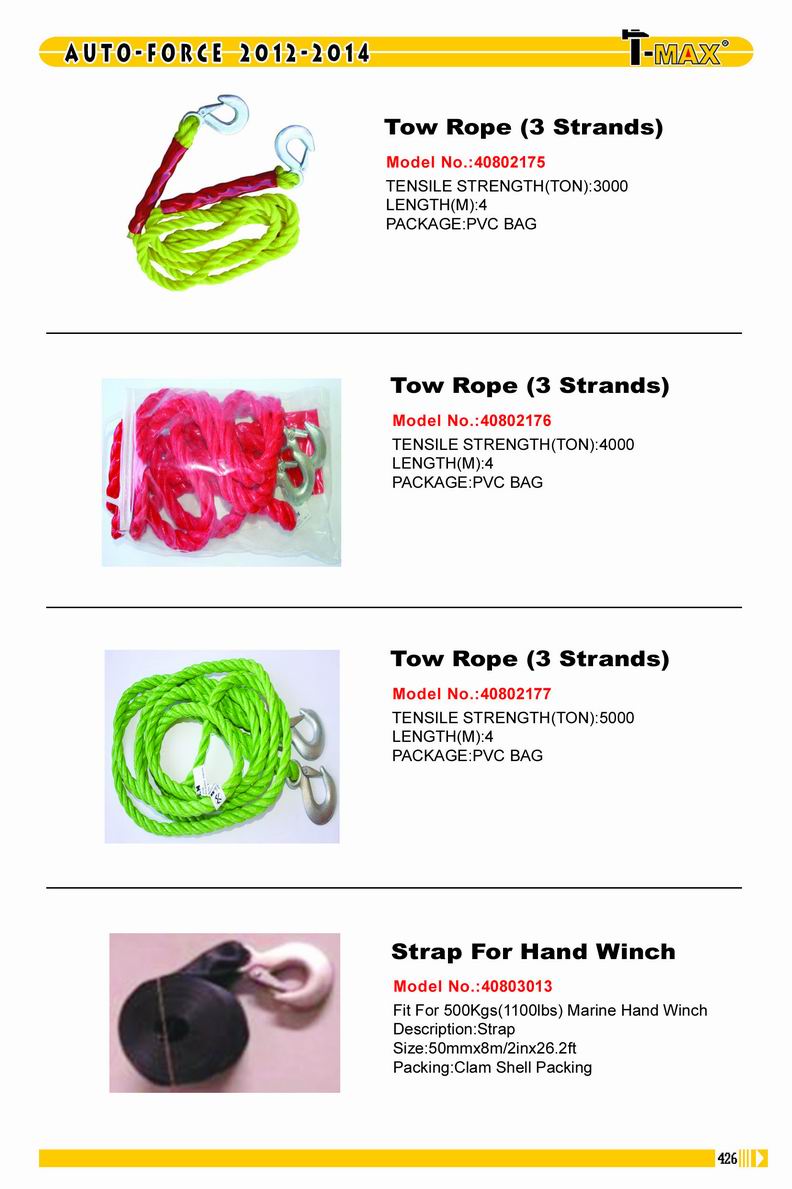 AUTO-FORCE 2012-2014

T-MAX®

Tow Rope (3 Strands)

Model No.:40802175
TENSILE STRENGTH(TON):3000
LENGTH(M):4
PACKAGE:PVC BAG

Tow Rope (3 Strands)

Model No.:40802176
TENSILE STRENGTH(TON):4000
LENGTH(M):4
PACKAGE:PVC BAG

Tow Rope (3 Strands)

Model No.:40802177
TENSILE STRENGTH(TON):5000
LENGTH(M):4
PACKAGE:PVC BAG

Strap For Hand Winch

Model No.:40803013
Fit For 500Kgs(1100lbs) Marine Hand Winch
Description:Strap
Size:50mmx8m/2inx26.2ft
Packing:Clam Shell Packing

426